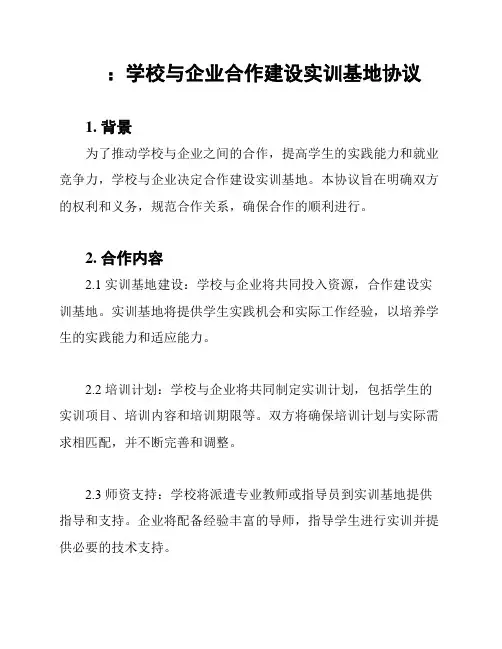 ：学校与企业合作建设实训基地协议

1. 背景

为了推动学校与企业之间的合作，提高学生的实践能力和就业竞争力，学校与企业决定合作建设实训基地。本协议旨在明确双方的权利和义务，规范合作关系，确保合作的顺利进行。

2. 合作内容

2.1 实训基地建设：学校与企业将共同投入资源，合作建设实训基地。实训基地将提供学生实践机会和实际工作经验，以培养学生的实践能力和适应能力。

2.2 培训计划：学校与企业将共同制定实训计划，包括学生的实训项目、培训内容和培训期限等。双方将确保培训计划与实际需求相匹配，并不断完善和调整。

2.3 师资支持：学校将派遣专业教师或指导员到实训基地提供指导和支持。企业将配备经验丰富的导师，指导学生进行实训并提供必要的技术支持。